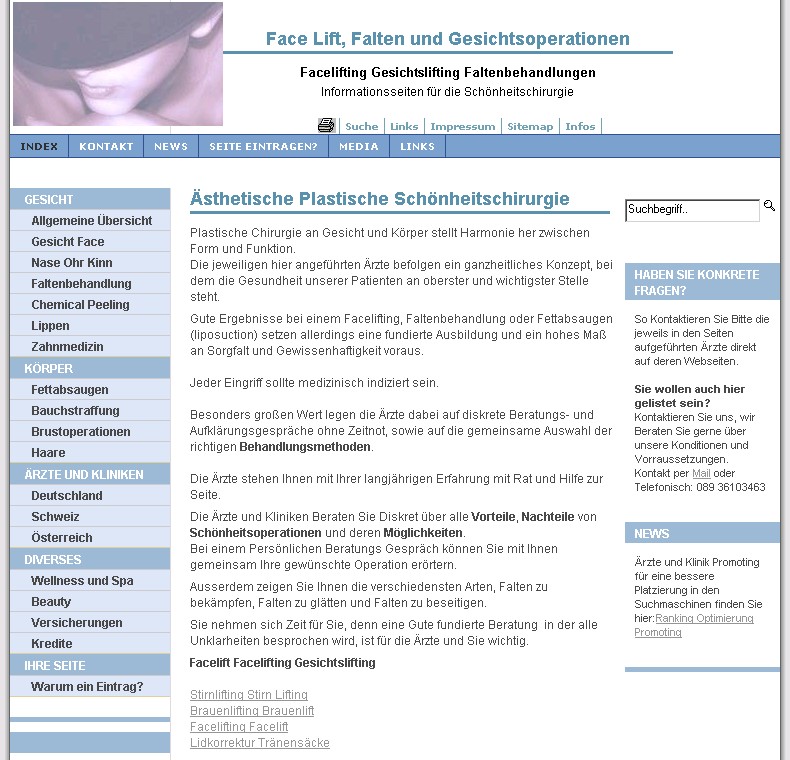 Face Lift, Falten und Gesichtsoperationen

Facelifting Gesichtslifting Faltenbehandlungen

Informationsseiten für die Schönheitschirurgie

Suche | Links | Impressum | Sitemap | Infos

INDEX | KONTAKT | NEWS | SEITE EINTRAGEN? | MEDIA | LINKS

GESICHT
Allgemeine Übersicht
Gesicht Face
Nase Ohr Kinn
Faltenbehandlung
Chemical Peeling
Lippen
Zahnmedizin
KÖRPER
Fettabsaugen
Bauchstraffung
Brustoperationen
Haare
ÄRZTE UND KLINIKEN
Deutschland
Schweiz
Österreich
DIVERSES
Wellness und Spa
Beauty
Versicherungen
Kredite
IHRE SEITE
Warum ein Eintrag?

Ästhetische Plastische Schönheitschirurgie

Plastische Chirurgie an Gesicht und Körper stellt Harmonie her zwischen Form und Funktion.
Die jeweiligen hier angeführten Ärzte befolgen ein ganzheitliches Konzept, bei dem die Gesundheit unserer Patienten an oberster und wichtigster Stelle steht.

Gute Ergebnisse bei einem Facelifting, Faltenbehandlung oder Fettabsaugen (liposuction) setzen allerdings eine fundierte Ausbildung und ein hohes Maß an Sorgfalt und Gewissenhaftigkeit voraus.

Jeder Eingriff sollte medizinisch indiziert sein.

Besonders großen Wert legen die Ärzte dabei auf diskrete Beratungs- und Aufklärungsgespräche ohne Zeitnot, sowie auf die gemeinsame Auswahl der richtigen Behandlungsmethoden.

Die Ärzte stehen Ihnen mit Ihrer langjährigen Erfahrung mit Rat und Hilfe zur Seite.

Die Ärzte und Kliniken Beraten Sie Diskret über alle Vorteile, Nachteile von Schönheitsoperationen und deren Möglichkeiten.
Bei einem Persönlichen Beratungs Gespräch können Sie mit Ihnen gemeinsam Ihre gewünschte Operation erörtern.

Ausserdem zeigen Sie Ihnen die verschiedensten Arten, Falten zu bekämpfen, Falten zu glätten und Falten zu beseitigen.

Sie nehmen sich Zeit für Sie, denn eine Gute fundierte Beratung in der alle Unklarheiten besprochen wird, ist für die Ärzte und Sie wichtig.

Facelift Facelifting Gesichtslifting

Stirnlifting Stirn Lifting
Brauenlifting Brauenlift
Facelifting Facelift
Lidkorrektur Tränensäcke

Suchbegriff..

HABEN SIE KONKRETE FRAGEN?

So Kontaktieren Sie Bitte die jeweils in den Seiten aufgeführten Ärzte direkt auf deren Webseiten.

Sie wollen auch hier gelistet sein?
Kontaktieren Sie uns, wir Beraten Sie gerne über unsere Konditionen und Vorraussetzungen.
Kontakt per Mail oder Telefonisch: 089 36103463

NEWS

Ärzte und Klinik Promoting für eine bessere Platzierung in den Suchmaschinen finden Sie hier:Ranking Optimierung Promoting